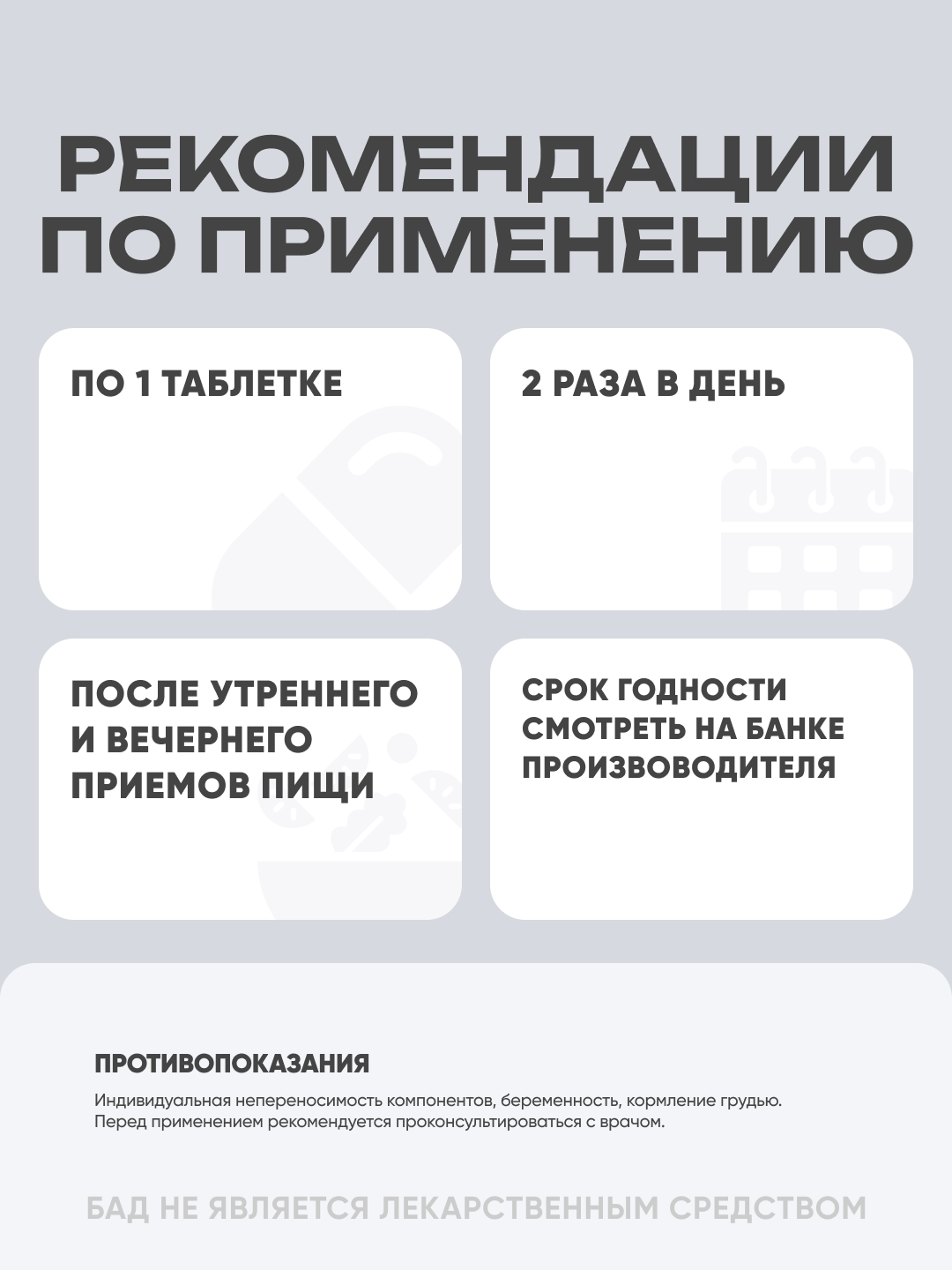 РЕКОМЕНДАЦИИ ПО ПРИМЕНЕНИЮ

ПО 1 ТАБЛЕТКЕ

2 РАЗА В ДЕНЬ

ПОСЛЕ УТРЕННЕГО И ВЕЧЕРНЕГО ПРИЕМОВ ПИЩИ

СРОК ГОДНОСТИ СМОТРЕТЬ НА БАНКЕ ПРОИЗВОВОДИТЕЛЯ

ПРОТИВОПОКАЗАНИЯ

Индивидуальная непереносимость компонентов, беременность, кормление грудью. Перед применением рекомендуется проконсультироваться с врачом.

БАД НЕ ЯВЛЯЕТСЯ ЛЕКАРСТВЕННЫМ СРЕДСТВОМ